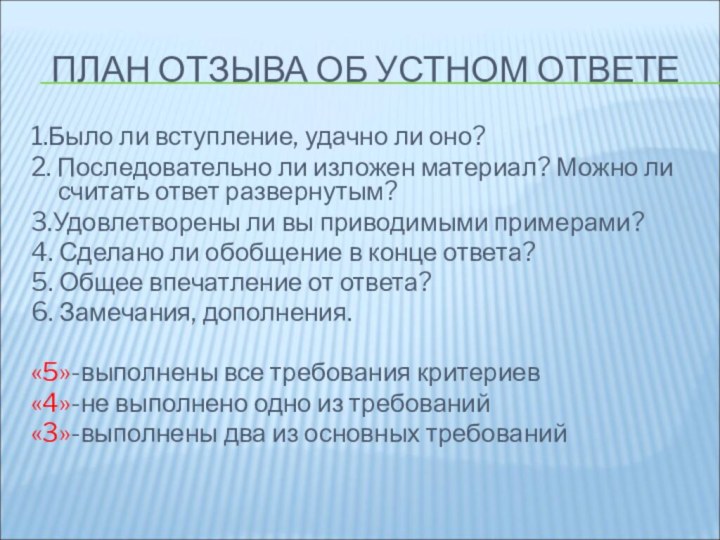 ПЛАН ОТЗЫВА ОБ УСТНОМ ОТВЕТЕ

1.Было ли вступление, удачно ли оно?
2. Последовательно ли изложен материал? Можно ли считать ответ развернутым?
3.Удовлетворены ли вы приводимыми примерами?
4. Сделано ли обобщение в конце ответа?
5. Общее впечатление от ответа?
6. Замечания, дополнения.

«5»-выполнены все требования критериев
«4»-не выполнено одно из требований
«3»-выполнены два из основных требований